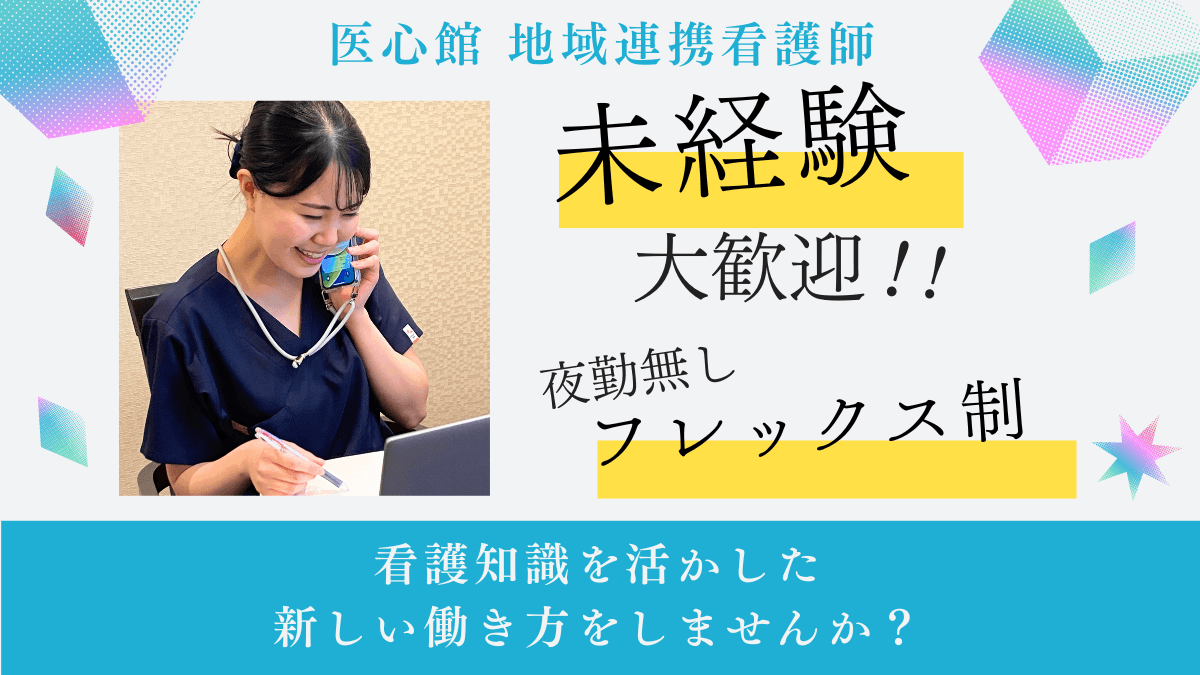 医心館 地域連携看護師

未経験

大歓迎!!

夜勤無し

フレックス制

看護知識を活かした
新しい働き方をしませんか?